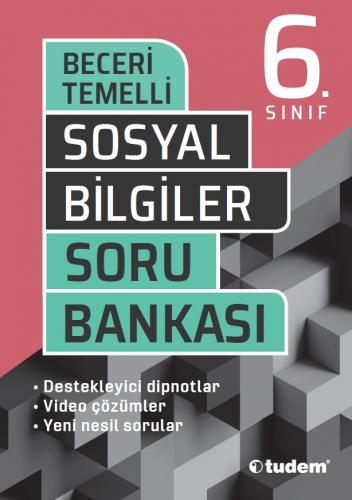 BECERİ TEMELLİ

6. SINIF

SOSYAL BİLGİLER

SORU BANKASI

• Destekleyici dipnotlar
• Video çözümler
• Yeni nesil sorular

tudem